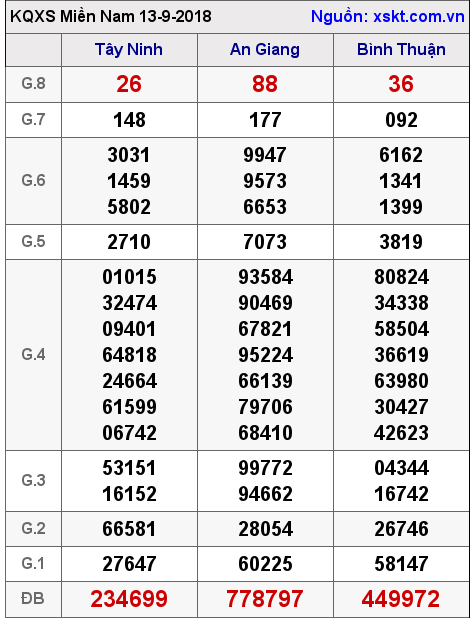 KQXS Miền Nam 13-9-2018 Nguồn: xskt.com.vn

| | Tây Ninh | An Giang | Bình Thuận |
|---|---|---|---|
| G.8 | 26 | 88 | 36 |
| G.7 | 148 | 177 | 092 |
| G.6 | 3031 1459 5802 | 9947 9573 6653 | 6162 1341 1399 |
| G.5 | 2710 | 7073 | 3819 |
| G.4 | 01015 32474 09401 64818 24664 61599 06742 | 93584 90469 67821 95224 66139 79706 68410 | 80824 34338 58504 36619 63980 30427 42623 |
| G.3 | 53151 16152 | 99772 94662 | 04344 16742 |
| G.2 | 66581 | 28054 | 26746 |
| G.1 | 27647 | 60225 | 58147 |
| ĐB | 234699 | 778797 | 449972 |